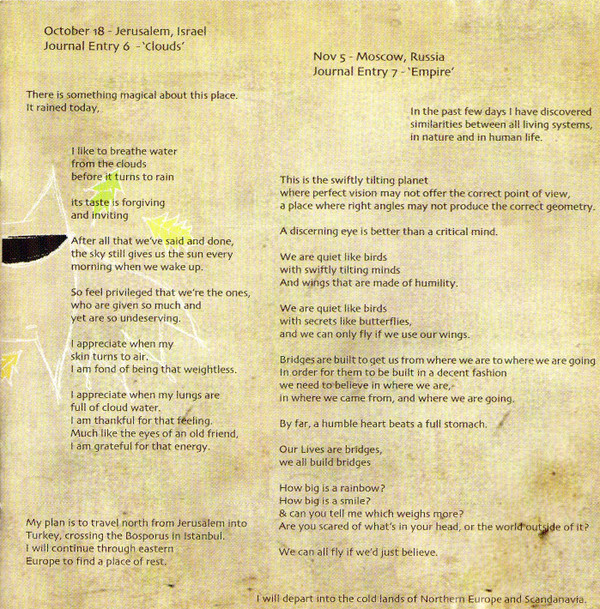 October 18 - Jerusalem, Israel
Journal Entry 6 - 'Clouds'

There is something magical about this place.
It rained today,

I like to breathe water
from the clouds
before it turns to rain

its taste is forgiving
and inviting

After all that we've said and done,
the sky still gives us the sun every
morning when we wake up.

So feel privileged that we're the ones,
who are given so much and
yet are so undeserving.

I appreciate when my
skin turns to air.
I am fond of being that weightless.

I appreciate when my lungs are
full of cloud water.
I am thankful for that feeling.
Much like the eyes of an old friend,
I am grateful for that energy.

My plan is to travel north from Jerusalem into
Turkey, crossing the Bosporus in Istanbul.
I will continue through eastern
Europe to find a place of rest.

Nov 5 - Moscow, Russia
Journal Entry 7 - 'Empire'

In the past few days I have discovered
similarities between all living systems,
in nature and in human life.

This is the swiftly tilting planet
where perfect vision may not offer the correct point of view,
a place where right angles may not produce the correct geometry.

A discerning eye is better than a critical mind.

We are quiet like birds
with swiftly tilting minds
And wings that are made of humility.

We are quiet like birds
with secrets like butterflies,
and we can only fly if we use our wings.

Bridges are built to get us from where we are to where we are going
In order for them to be built in a decent fashion
we need to believe in where we are,
in where we came from, and where we are going.

By far, a humble heart beats a full stomach.

Our Lives are bridges,
we all build bridges

How big is a rainbow?
How big is a smile?
& can you tell me which weighs more?
Are you scared of what's in your head, or the world outside of it?

We can all fly if we'd just believe.

I will depart into the cold lands of Northern Europe and Scandanavia.